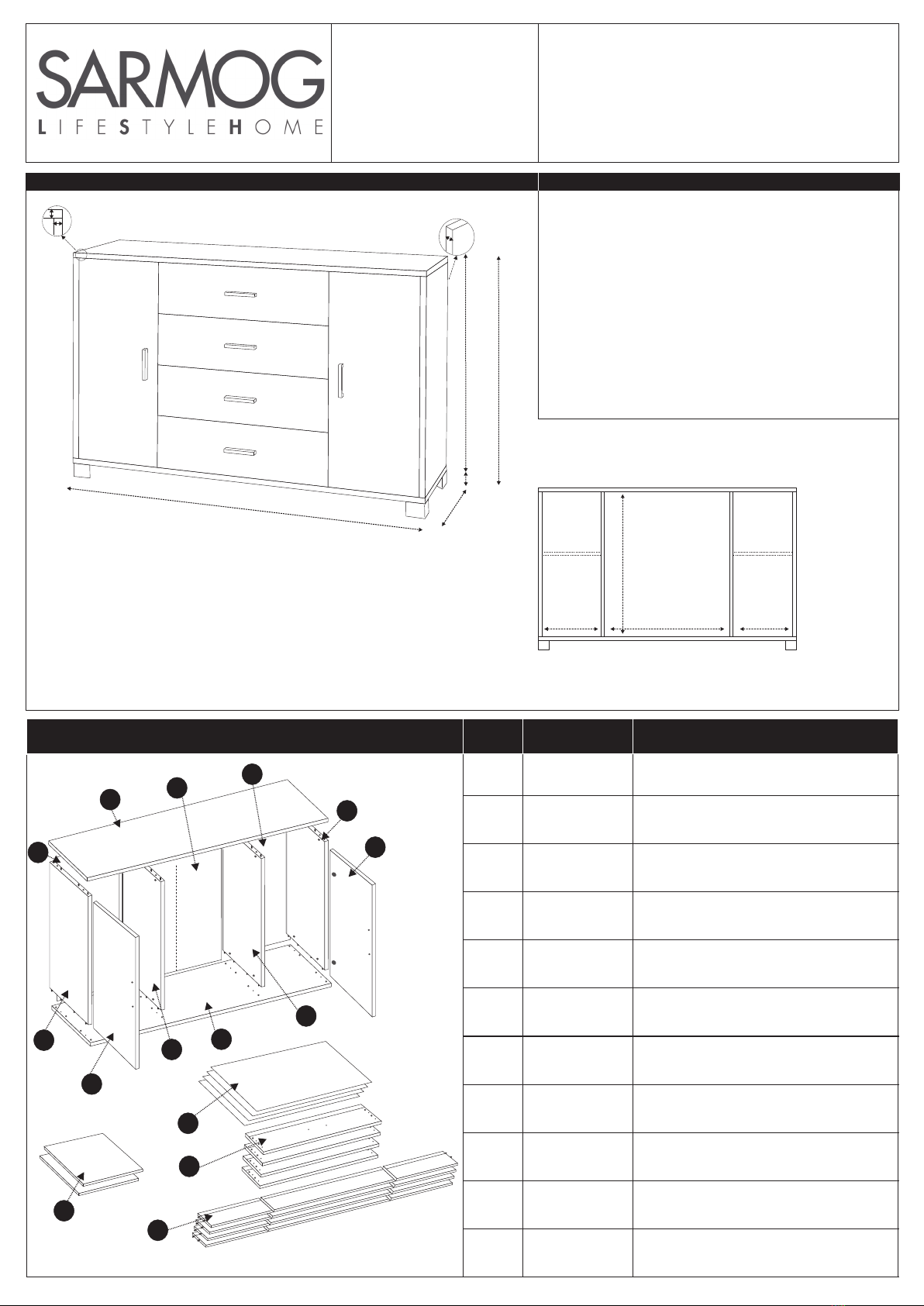 SARMOG
LIFESTYLEHOME